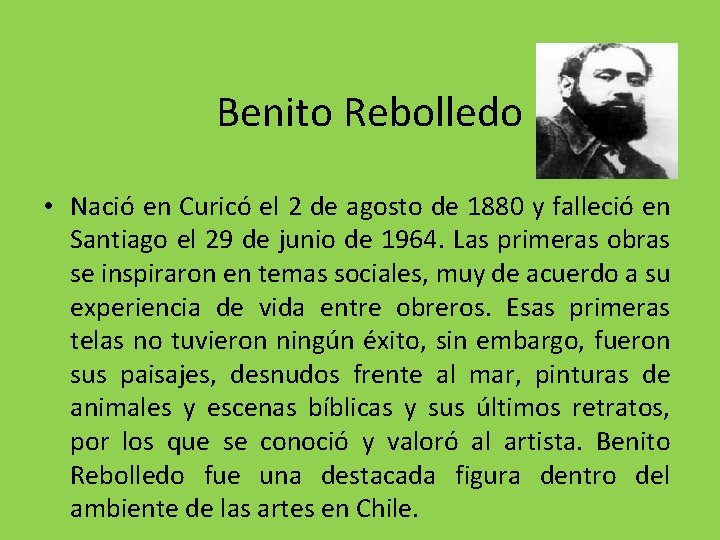 Benito Rebolledo

• Nació en Curicó el 2 de agosto de 1880 y falleció en Santiago el 29 de junio de 1964. Las primeras obras se inspiraron en temas sociales, muy de acuerdo a su experiencia de vida entre obreros. Esas primeras telas no tuvieron ningún éxito, sin embargo, fueron sus paisajes, desnudos frente al mar, pinturas de animales y escenas bíblicas y sus últimos retratos, por los que se conoció y valoró al artista. Benito Rebolledo fue una destacada figura dentro del ambiente de las artes en Chile.